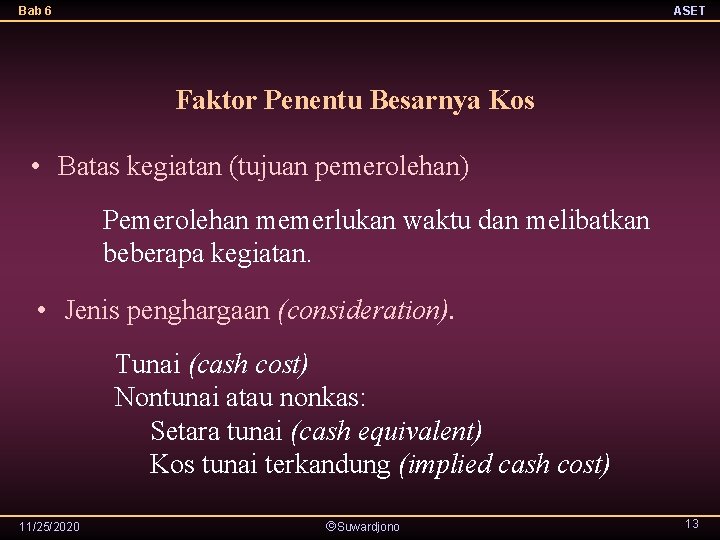 Bab 6

ASET

Faktor Penentu Besarnya Kos

• Batas kegiatan (tujuan pemerolehan)

Pemerolehan memerlukan waktu dan melibatkan beberapa kegiatan.

• Jenis penghargaan (consideration).

Tunai (cash cost)
Nontunai atau nonkas:
Setara tunai (cash equivalent)
Kos tunai terkandung (implied cash cost)

11/25/2020

©Suwardjono

13